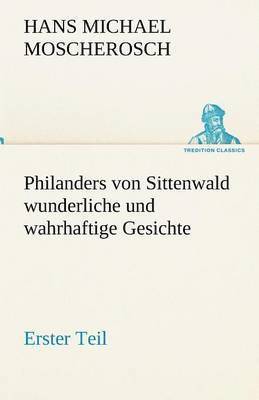 HANS MICHAEL MOSCHEROSCH

TREDITION CLASSICS

Philanders von Sittenwald wunderliche und wahrhaftige Gesichte

Erster Teil